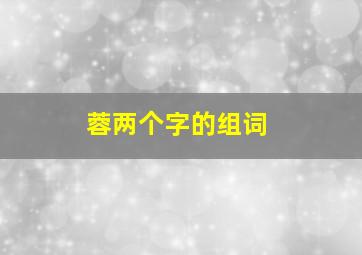 蓉两个字的组词